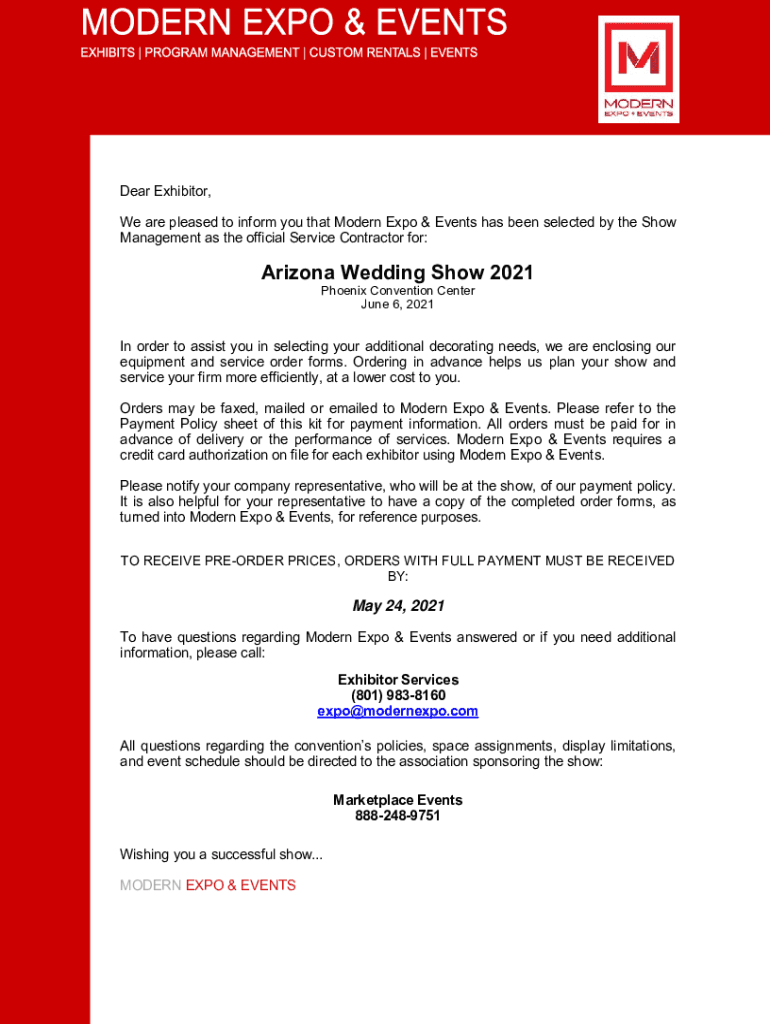 MODERN EXPO & EVENTS
EXHIBITS | PROGRAM MANAGEMENT | CUSTOM RENTALS | EVENTS

M
MODERN
EXPO + EVENTS

Dear Exhibitor,

We are pleased to inform you that Modern Expo & Events has been selected by the Show Management as the official Service Contractor for:

Arizona Wedding Show 2021
Phoenix Convention Center
June 6, 2021

In order to assist you in selecting your additional decorating needs, we are enclosing our equipment and service order forms. Ordering in advance helps us plan your show and service your firm more efficiently, at a lower cost to you.

Orders may be faxed, mailed or emailed to Modern Expo & Events. Please refer to the Payment Policy sheet of this kit for payment information. All orders must be paid for in advance of delivery or the performance of services. Modern Expo & Events requires a credit card authorization on file for each exhibitor using Modern Expo & Events.

Please notify your company representative, who will be at the show, of our payment policy. It is also helpful for your representative to have a copy of the completed order forms, as turned into Modern Expo & Events, for reference purposes.

TO RECEIVE PRE-ORDER PRICES, ORDERS WITH FULL PAYMENT MUST BE RECEIVED BY:

May 24, 2021

To have questions regarding Modern Expo & Events answered or if you need additional information, please call:

Exhibitor Services
(801) 983-8160
expo@modernexpo.com

All questions regarding the convention's policies, space assignments, display limitations, and event schedule should be directed to the association sponsoring the show:

Marketplace Events
888-248-9751

Wishing you a successful show...

MODERN EXPO & EVENTS